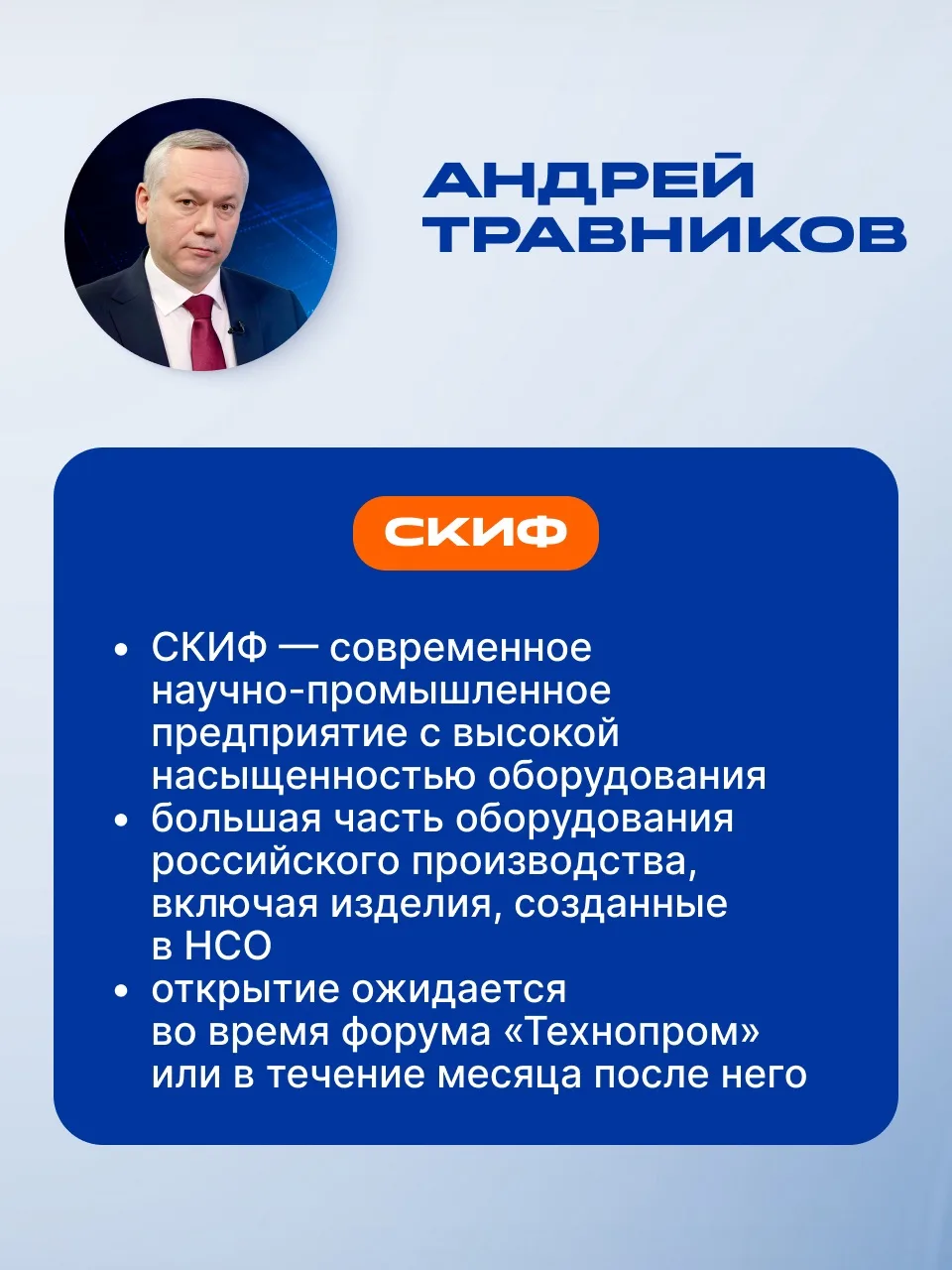 АНДРЕЙ ТРАВНИКОВ

СКИФ

• СКИФ — современное научно-промышленное предприятие с высокой насыщенностью оборудования
• большая часть оборудования российского производства, включая изделия, созданные в НСО
• открытие ожидается во время форума «Технопром» или в течение месяца после него